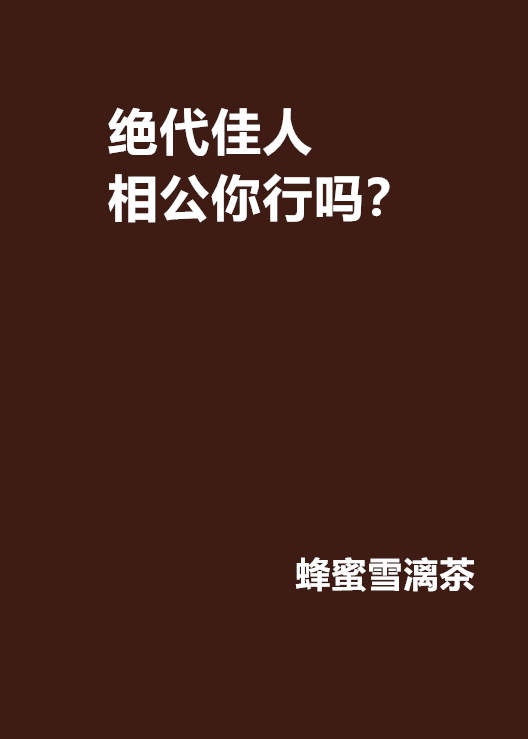 绝代佳人
相公你行吗？

蜂蜜雪漓茶